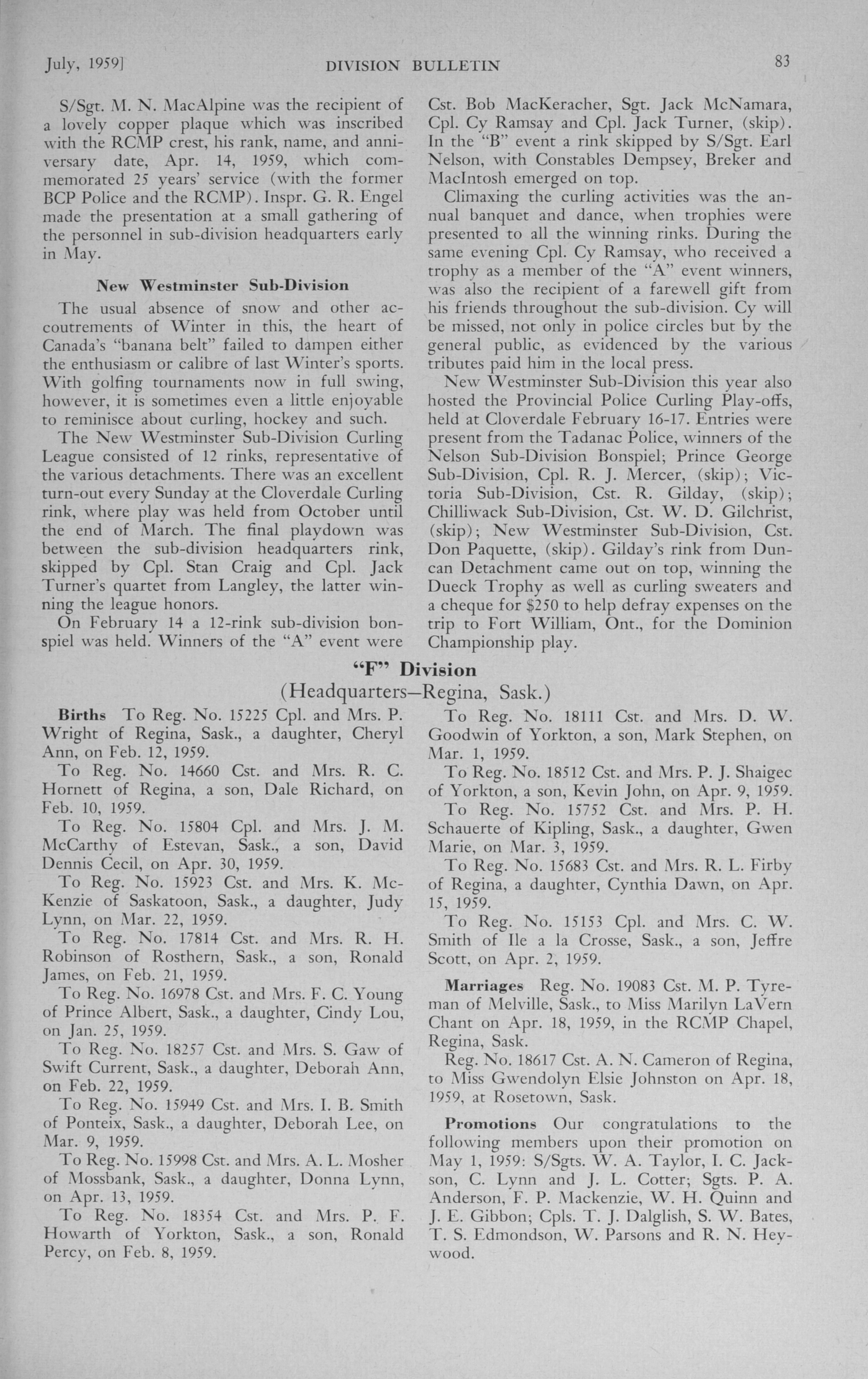 July, 1959] DIVISION BULLETIN 83

S/Sgt. M. N. MacAlpine was the recipient of a lovely copper plaque which was inscribed with the RCMP crest, his rank, name, and anniversary date, Apr. 14, 1959, which commemorated 25 years' service (with the former BCP Police and the RCMP). Inspr. G. R. Engel made the presentation at a small gathering of the personnel in sub-division headquarters early in May.

New Westminster Sub-Division

The usual absence of snow and other accoutrements of Winter in this, the heart of Canada's "banana belt" failed to dampen either the enthusiasm or calibre of last Winter's sports. With golfing tournaments now in full swing, however, it is sometimes even a little enjoyable to reminisce about curling, hockey and such.

The New Westminster Sub-Division Curling League consisted of 12 rinks, representative of the various detachments. There was an excellent turn-out every Sunday at the Cloverdale Curling rink, where play was held from October until the end of March. The final playdown was between the sub-division headquarters rink, skipped by Cpl. Stan Craig and Cpl. Jack Turner's quartet from Langley, the latter winning the league honors.

On February 14 a 12-rink sub-division bonspiel was held. Winners of the "A" event were Cst. Bob MacKeracher, Sgt. Jack McNamara, Cpl. Cy Ramsay and Cpl. Jack Turner, (skip). In the "B" event a rink skipped by S/Sgt. Earl Nelson, with Constables Dempsey, Breker and MacIntosh emerged on top.

Climaxing the curling activities was the annual banquet and dance, when trophies were presented to all the winning rinks. During the same evening Cpl. Cy Ramsay, who received a trophy as a member of the "A" event winners, was also the recipient of a farewell gift from his friends throughout the sub-division. Cy will be missed, not only in police circles but by the general public, as evidenced by the various tributes paid him in the local press.

New Westminster Sub-Division this year also hosted the Provincial Police Curling Play-offs, held at Cloverdale February 16-17. Entries were present from the Tadanac Police, winners of the Nelson Sub-Division Bonspiel; Prince George Sub-Division, Cpl. R. J. Mercer, (skip); Victoria Sub-Division, Cst. R. Gilday, (skip); Chilliwack Sub-Division, Cst. W. D. Gilchrist, (skip); New Westminster Sub-Division, Cst. Don Paquette, (skip). Gilday's rink from Duncan Detachment came out on top, winning the Dueck Trophy as well as curling sweaters and a cheque for $250 to help defray expenses on the trip to Fort William, Ont., for the Dominion Championship play.

"F" Division
(Headquarters—Regina, Sask.)

Births To Reg. No. 15225 Cpl. and Mrs. P. Wright of Regina, Sask., a daughter, Cheryl Ann, on Feb. 12, 1959.

To Reg. No. 14660 Cst. and Mrs. R. C. Hornett of Regina, a son, Dale Richard, on Feb. 10, 1959.

To Reg. No. 15804 Cpl. and Mrs. J. M. McCarthy of Estevan, Sask., a son, David Dennis Cecil, on Apr. 30, 1959.

To Reg. No. 15923 Cst. and Mrs. K. McKenzie of Saskatoon, Sask., a daughter, Judy Lynn, on Mar. 22, 1959.

To Reg. No. 17814 Cst. and Mrs. R. H. Robinson of Rosthern, Sask., a son, Ronald James, on Feb. 21, 1959.

To Reg. No. 16978 Cst. and Mrs. F. C. Young of Prince Albert, Sask., a daughter, Cindy Lou, on Jan. 25, 1959.

To Reg. No. 18257 Cst. and Mrs. S. Gaw of Swift Current, Sask., a daughter, Deborah Ann, on Feb. 22, 1959.

To Reg. No. 15949 Cst. and Mrs. I. B. Smith of Ponteix, Sask., a daughter, Deborah Lee, on Mar. 9, 1959.

To Reg. No. 15998 Cst. and Mrs. A. L. Mosher of Mossbank, Sask., a daughter, Donna Lynn, on Apr. 13, 1959.

To Reg. No. 18354 Cst. and Mrs. P. F. Howarth of Yorkton, Sask., a son, Ronald Percy, on Feb. 8, 1959.

To Reg. No. 18111 Cst. and Mrs. D. W. Goodwin of Yorkton, a son, Mark Stephen, on Mar. 1, 1959.

To Reg. No. 18512 Cst. and Mrs. P. J. Shaigec of Yorkton, a son, Kevin John, on Apr. 9, 1959.

To Reg. No. 15752 Cst. and Mrs. P. H. Schauerte of Kipling, Sask., a daughter, Gwen Marie, on Mar. 3, 1959.

To Reg. No. 15683 Cst. and Mrs. R. L. Firby of Regina, a daughter, Cynthia Dawn, on Apr. 15, 1959.

To Reg. No. 15153 Cpl. and Mrs. C. W. Smith of Ile a la Crosse, Sask., a son, Jeffre Scott, on Apr. 2, 1959.

Marriages Reg. No. 19083 Cst. M. P. Tyreman of Melville, Sask., to Miss Marilyn LaVern Chant on Apr. 18, 1959, in the RCMP Chapel, Regina, Sask.

Reg. No. 18617 Cst. A. N. Cameron of Regina, to Miss Gwendolyn Elsie Johnston on Apr. 18, 1959, at Rosetown, Sask.

Promotions Our congratulations to the following members upon their promotion on May 1, 1959: S/Sgts. W. A. Taylor, I. C. Jackson, C. Lynn and J. L. Cotter; Sgts. P. A. Anderson, F. P. Mackenzie, W. H. Quinn and J. E. Gibbon; Cpls. T. J. Dalglish, S. W. Bates, T. S. Edmondson, W. Parsons and R. N. Heywood.